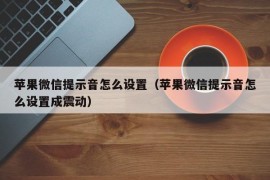 苹果微信提示音怎么设置（苹果微信提示音怎么设置成震动）